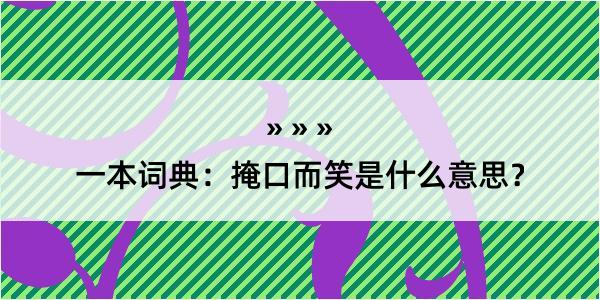 » » »

一本词典：掩口而笑是什么意思？